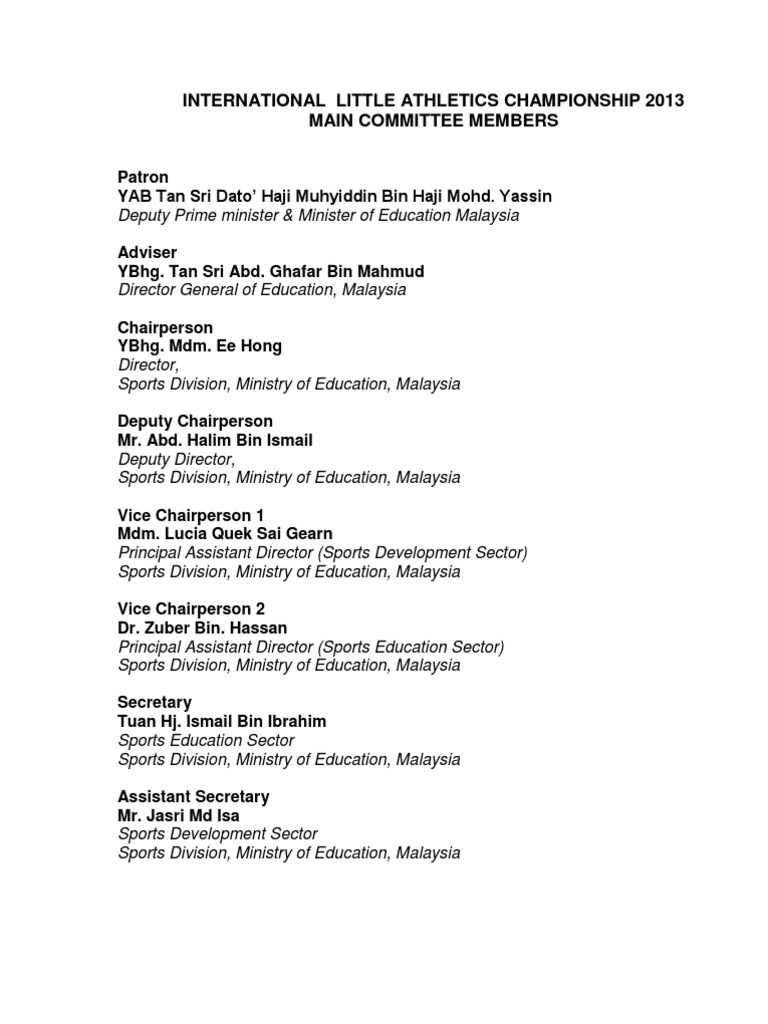 INTERNATIONAL LITTLE ATHLETICS CHAMPIONSHIP 2013
MAIN COMMITTEE MEMBERS

Patron
YAB Tan Sri Dato' Haji Muhyiddin Bin Haji Mohd. Yassin
Deputy Prime minister & Minister of Education Malaysia

Adviser
YBhg. Tan Sri Abd. Ghafar Bin Mahmud
Director General of Education, Malaysia

Chairperson
YBhg. Mdm. Ee Hong
Director,
Sports Division, Ministry of Education, Malaysia

Deputy Chairperson
Mr. Abd. Halim Bin Ismail
Deputy Director,
Sports Division, Ministry of Education, Malaysia

Vice Chairperson 1
Mdm. Lucia Quek Sai Gearn
Principal Assistant Director (Sports Development Sector)
Sports Division, Ministry of Education, Malaysia

Vice Chairperson 2
Dr. Zuber Bin. Hassan
Principal Assistant Director (Sports Education Sector)
Sports Division, Ministry of Education, Malaysia

Secretary
Tuan Hj. Ismail Bin Ibrahim
Sports Education Sector
Sports Division, Ministry of Education, Malaysia

Assistant Secretary
Mr. Jasri Md Isa
Sports Development Sector
Sports Division, Ministry of Education, Malaysia